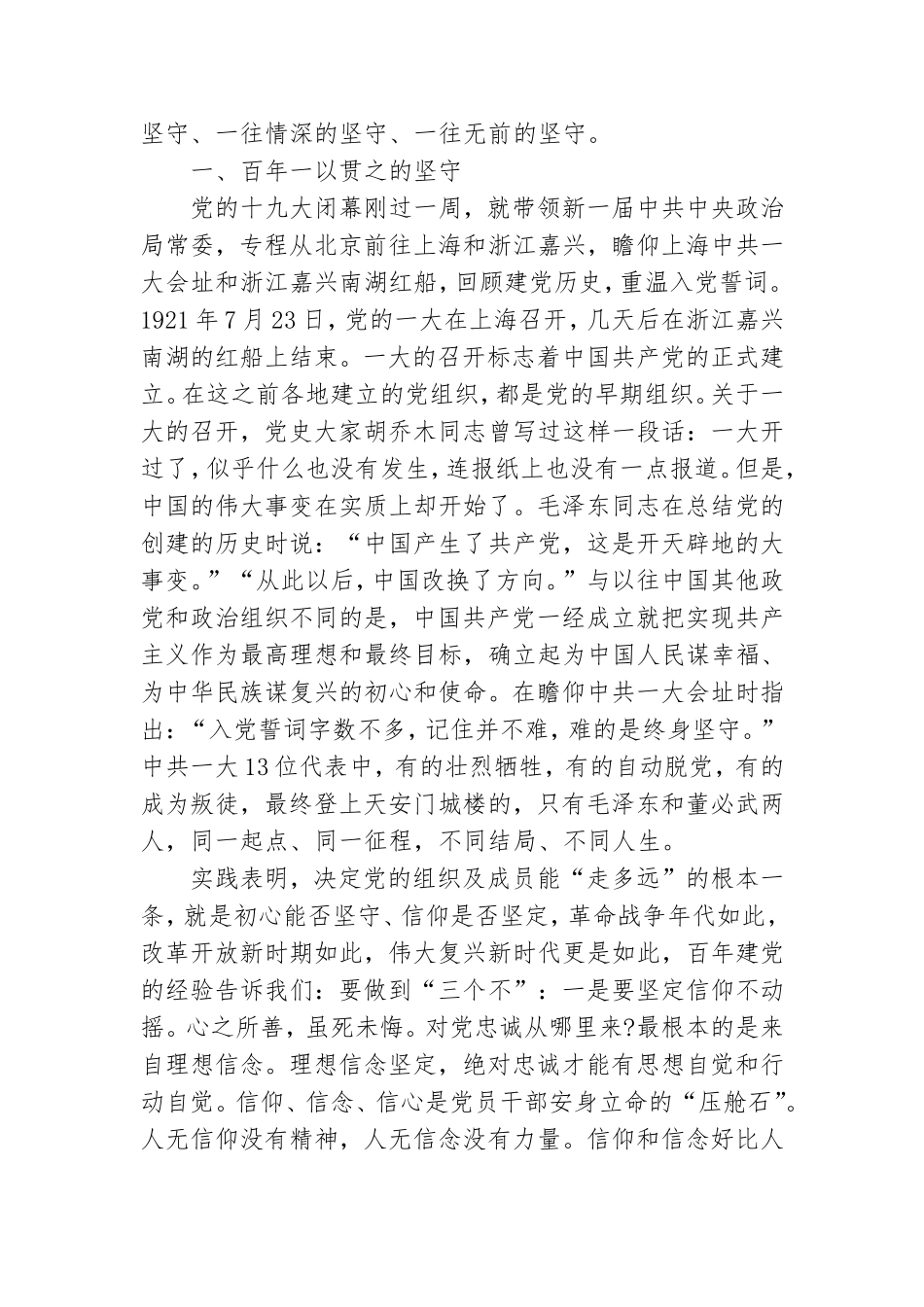 坚守、一往情深的坚守、一往无前的坚守。

一、百年一以贯之的坚守

党的十九大闭幕刚过一周，就带领新一届中共中央政治局常委，专程从北京前往上海和浙江嘉兴，瞻仰上海中共一大会址和浙江嘉兴南湖红船，回顾建党历史，重温入党誓词。1921年7月23日，党的一大在上海召开，几天后在浙江嘉兴南湖的红船上结束。一大的召开标志着中国共产党的正式建立。在这之前各地建立的党组织，都是党的早期组织。关于一大的召开，党史大家胡乔木同志曾写过这样一段话：一大开过了，似乎什么也没有发生，连报纸上也没有一点报道。但是，中国的伟大事变在实质上却开始了。毛泽东同志在总结党的创建的历史时说：“中国产生了共产党，这是开天辟地的大事变。”“从此以后，中国改换了方向。”与以往中国其他政党和政治组织不同的是，中国共产党一经成立就把实现共产主义作为最高理想和最终目标，确立起为中国人民谋幸福、为中华民族谋复兴的初心和使命。在瞻仰中共一大会址时指出：“入党誓词字数不多，记住并不难，难的是终身坚守。”中共一大13位代表中，有的壮烈牺牲，有的自动脱党，有的成为叛徒，最终登上天安门城楼的，只有毛泽东和董必武两人，同一起点、同一征程，不同结局、不同人生。

实践表明，决定党的组织及成员能“走多远”的根本一条，就是初心能否坚守、信仰是否坚定，革命战争年代如此，改革开放新时期如此，伟大复兴新时代更是如此，百年建党的经验告诉我们：要做到“三个不”：一是要坚定信仰不动摇。心之所善，虽死未悔。对党忠诚从哪里来?最根本的是来自理想信念。理想信念坚定，绝对忠诚才能有思想自觉和行动自觉。信仰、信念、信心是党员干部安身立命的“压舱石”。人无信仰没有精神，人无信念没有力量。信仰和信念好比人